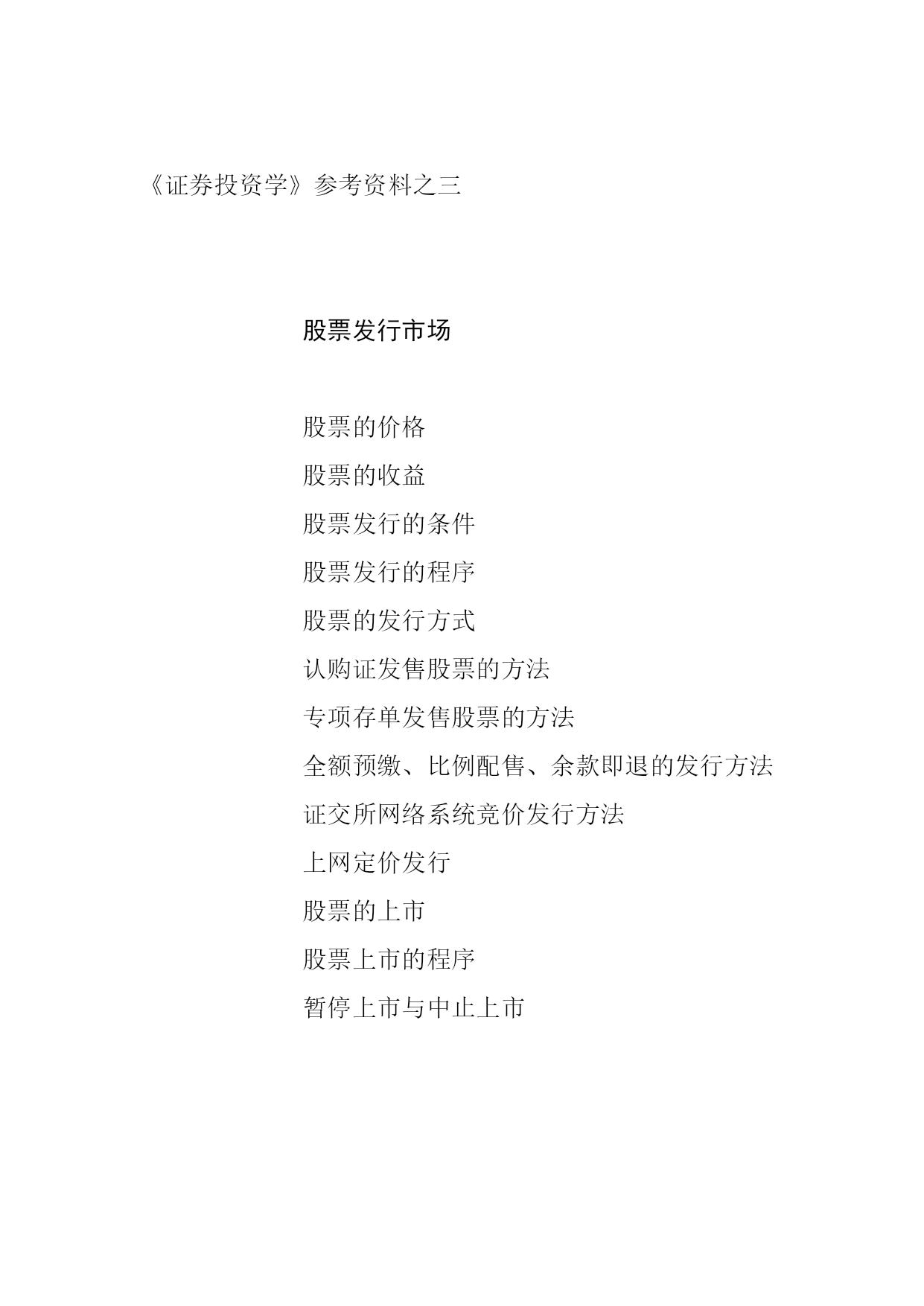 《证券投资学》参考资料之三

股票发行市场

股票的价格

股票的收益

股票发行的条件

股票发行的程序

股票的发行方式

认购证发售股票的方法

专项存单发售股票的方法

全额预缴、比例配售、余款即退的发行方法

证交所网络系统竞价发行方法

上网定价发行

股票的上市

股票上市的程序

暂停上市与中止上市